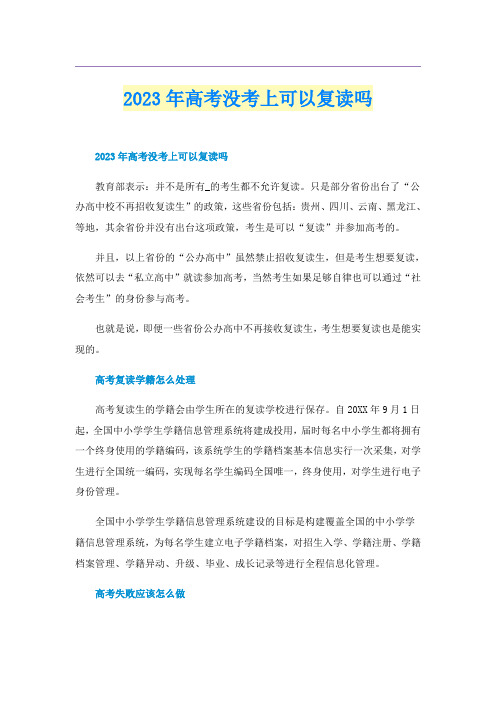 2023年高考没考上可以复读吗

2023年高考没考上可以复读吗

教育部表示：并不是所有_的考生都不允许复读。只是部分省份出台了“公办高中校不再招收复读生”的政策，这些省份包括：贵州、四川、云南、黑龙江、等地，其余省份并没有出台这项政策，考生是可以“复读”并参加高考的。

并且，以上省份的“公办高中”虽然禁止招收复读生，但是考生想要复读，依然可以去“私立高中”就读参加高考，当然考生如果足够自律也可以通过“社会考生”的身份参与高考。

也就是说，即便一些省份公办高中不再接收复读生，考生想要复读也是能实现的。

高考复读学籍怎么处理

高考复读生的学籍会由学生所在的复读学校进行保存。自20XX年9月1日起，全国中小学学生学籍信息管理系统将建成投用，届时每名中小学生都将拥有一个终身使用的学籍编码，该系统学生的学籍档案基本信息实行一次采集，对学生进行全国统一编码，实现每名学生编码全国唯一，终身使用，对学生进行电子身份管理。

全国中小学学生学籍信息管理系统建设的目标是构建覆盖全国的中小学学籍信息管理系统，为每名学生建立电子学籍档案，对招生入学、学籍注册、学籍档案管理、学籍异动、升级、毕业、成长记录等进行全程信息化管理。

高考失败应该怎么做